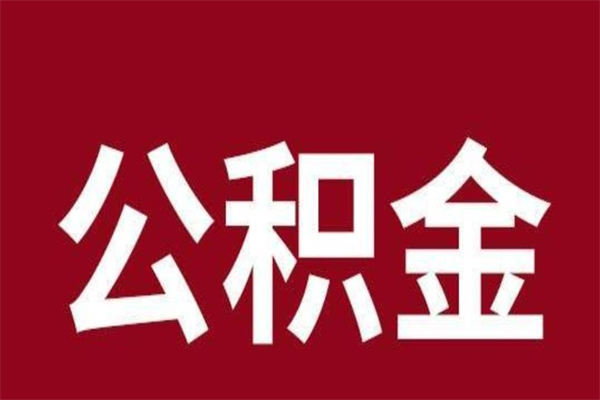 公积金